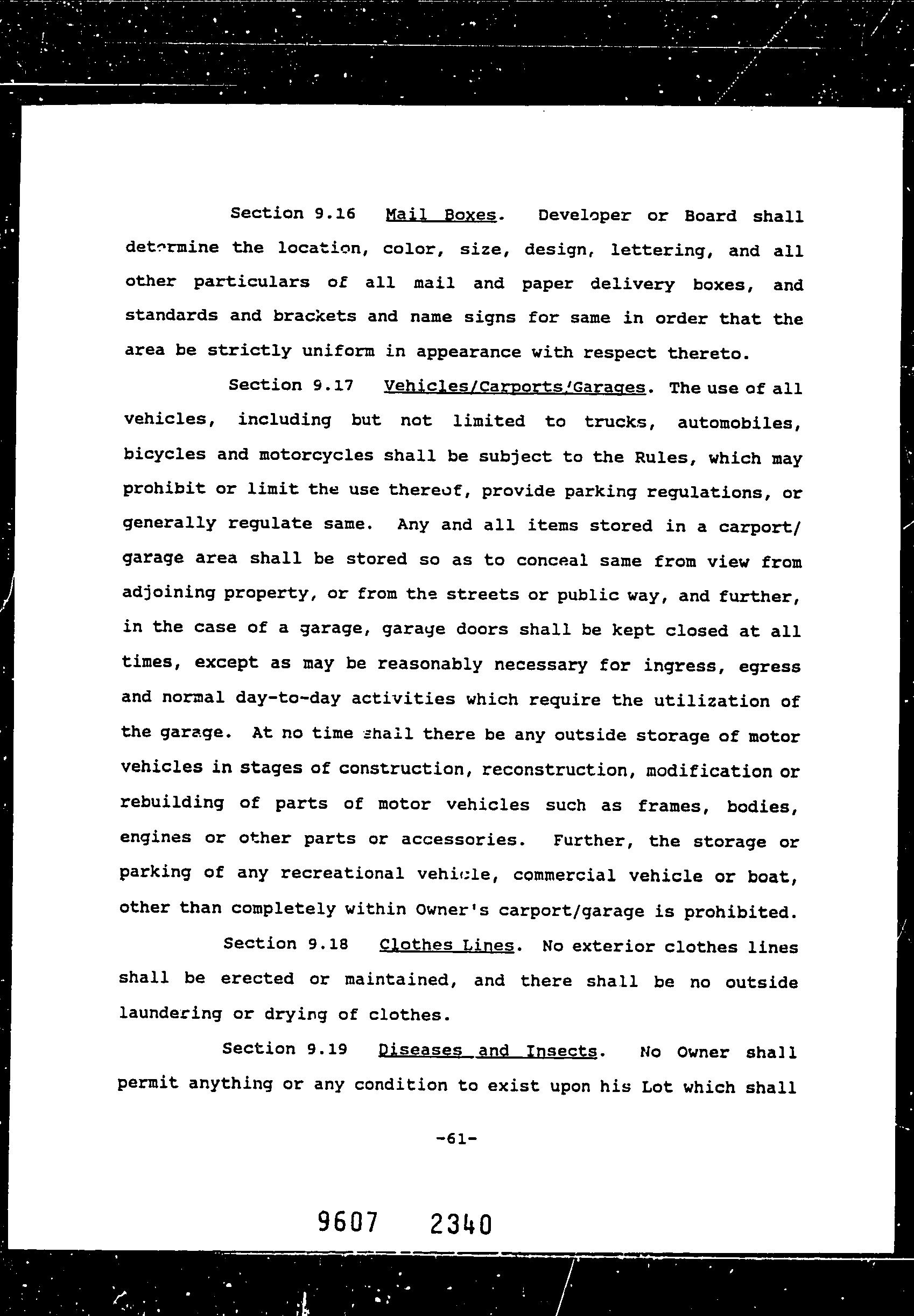 Section 9.16 Mail Boxes. Developer or Board shall determine the location, color, size, design, lettering, and all other particulars of all mail and paper delivery boxes, and standards and brackets and name signs for same in order that the area be strictly uniform in appearance with respect thereto.

Section 9.17 Vehicles/Carports/Garages. The use of all vehicles, including but not limited to trucks, automobiles, bicycles and motorcycles shall be subject to the Rules, which may prohibit or limit the use thereof, provide parking regulations, or generally regulate same. Any and all items stored in a carport/garage area shall be stored so as to conceal same from view from adjoining property, or from the streets or public way, and further, in the case of a garage, garage doors shall be kept closed at all times, except as may be reasonably necessary for ingress, egress and normal day-to-day activities which require the utilization of the garage. At no time shall there be any outside storage of motor vehicles in stages of construction, reconstruction, modification or rebuilding of parts of motor vehicles such as frames, bodies, engines or other parts or accessories. Further, the storage or parking of any recreational vehicle, commercial vehicle or boat, other than completely within Owner's carport/garage is prohibited.

Section 9.18 Clothes Lines. No exterior clothes lines shall be erected or maintained, and there shall be no outside laundering or drying of clothes.

Section 9.19 Diseases and Insects. No Owner shall permit anything or any condition to exist upon his Lot which shall

-61-

9607 2340